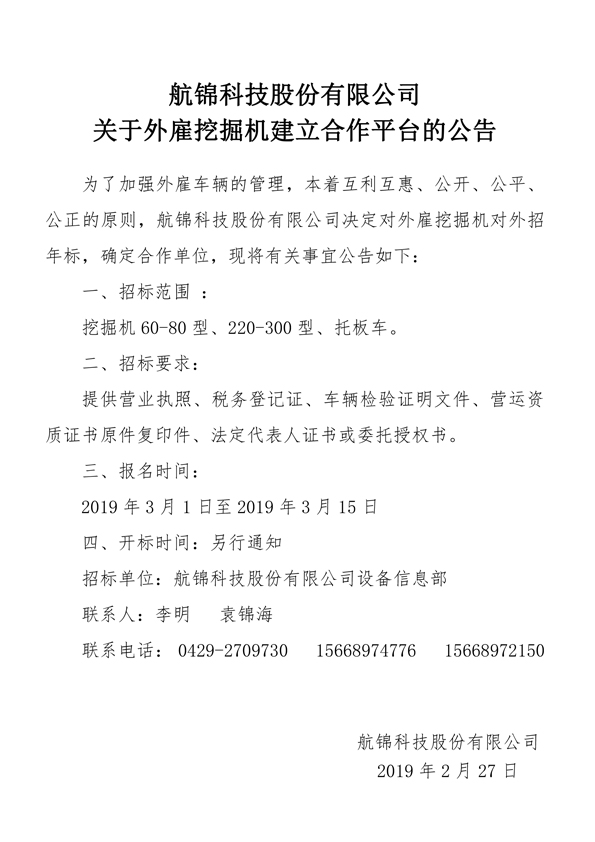 航锦科技股份有限公司
关于外雇挖掘机建立合作平台的公告

为了加强外雇车辆的管理，本着互利互惠、公开、公平、公正的原则，航锦科技股份有限公司决定对外雇挖掘机对外招年标，确定合作单位，现将有关事宜公告如下：

一、招标范围 ：

挖掘机 60-80 型、220-300 型、托板车。

二、招标要求：

提供营业执照、税务登记证、车辆检验证明文件、营运资质证书原件复印件、法定代表人证书或委托授权书。

三、报名时间：

2019 年 3 月 1 日至 2019 年 3 月 15 日

四、开标时间：另行通知

招标单位：航锦科技股份有限公司设备信息部

联系人：李明　　袁锦海

联系电话：0429-2709730　　15668974776　　15668972150

航锦科技股份有限公司
2019 年 2 月 27 日